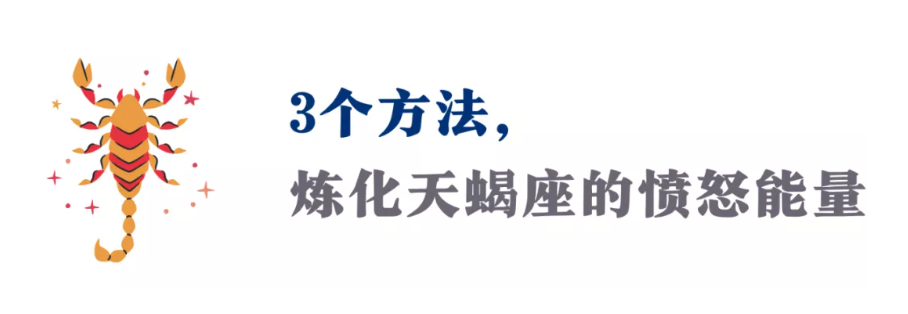 3个方法，
炼化天蝎座的愤怒能量